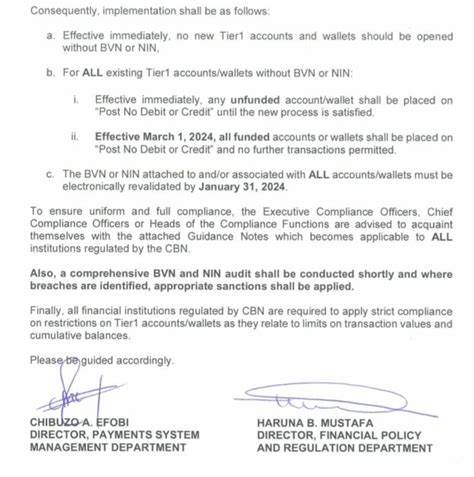 Consequently, implementation shall be as follows:

a. Effective immediately, no new Tier1 accounts and wallets should be opened without BVN or NIN,

b. For ALL existing Tier1 accounts/wallets without BVN or NIN:

i. Effective immediately, any unfunded account/wallet shall be placed on "Post No Debit or Credit" until the new process is satisfied.

ii. Effective March 1, 2024, all funded accounts or wallets shall be placed on "Post No Debit or Credit" and no further transactions permitted.

c. The BVN or NIN attached to and/or associated with ALL accounts/wallets must be electronically revalidated by January 31, 2024.

To ensure uniform and full compliance, the Executive Compliance Officers, Chief Compliance Officers or Heads of the Compliance Functions are advised to acquaint themselves with the attached Guidance Notes which becomes applicable to ALL institutions regulated by the CBN.

Also, a comprehensive BVN and NIN audit shall be conducted shortly and where breaches are identified, appropriate sanctions shall be applied.

Finally, all financial institutions regulated by CBN are required to apply strict compliance on restrictions on Tier1 accounts/wallets as they relate to limits on transaction values and cumulative balances.

Please be guided accordingly.

CHIBUZO A. EFOBI
DIRECTOR, PAYMENTS SYSTEM MANAGEMENT DEPARTMENT

HARUNA B. MUSTAFA
DIRECTOR, FINANCIAL POLICY AND REGULATION DEPARTMENT